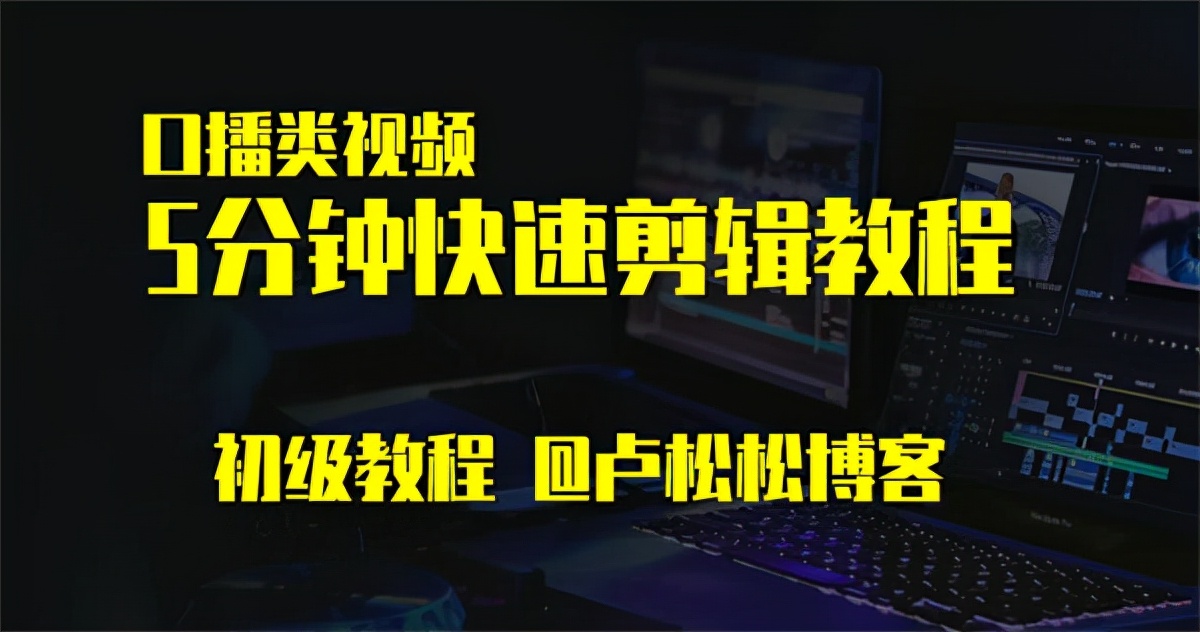 口播类视频
5分钟快速剪辑教程

初级教程 @卢松松博客